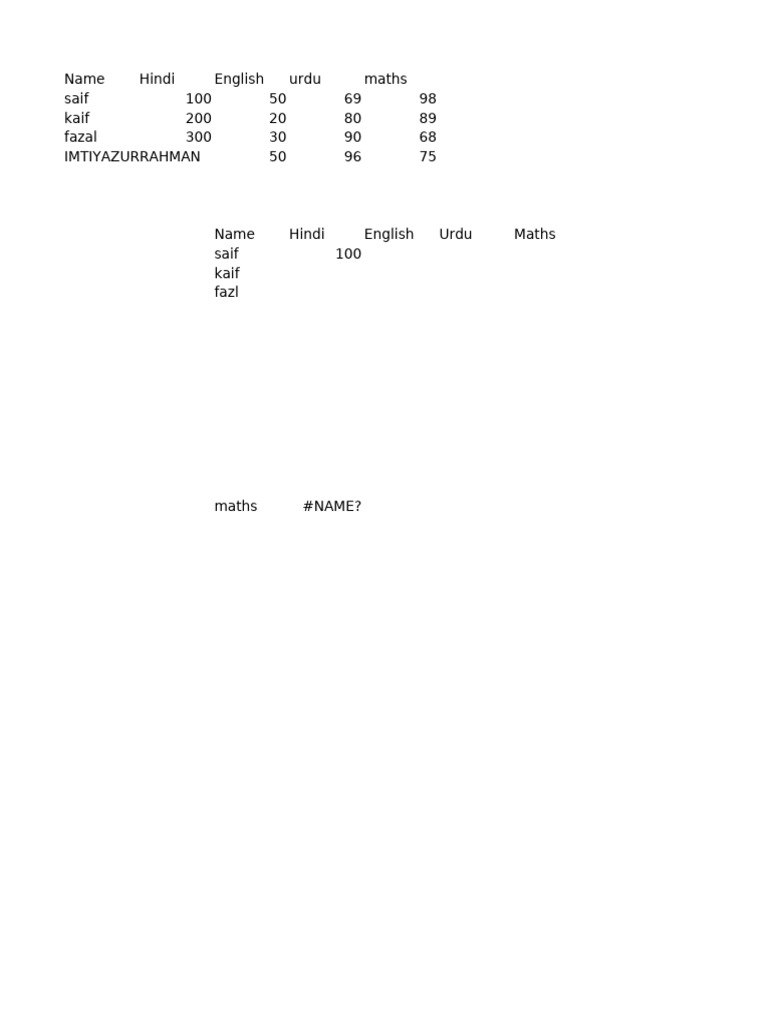 | Name | Hindi | English | urdu | maths |
|---|---|---|---|---|
| saif | 100 | 50 | 69 | 98 |
| kaif | 200 | 20 | 80 | 89 |
| fazal | 300 | 30 | 90 | 68 |
| IMTIYAZURRAHMAN | | 50 | 96 | 75 |

| Name | Hindi | English | Urdu | Maths |
|---|---|---|---|---|
| saif | 100 | | | |
| kaif | | | | |
| fazl | | | | |

maths #NAME?